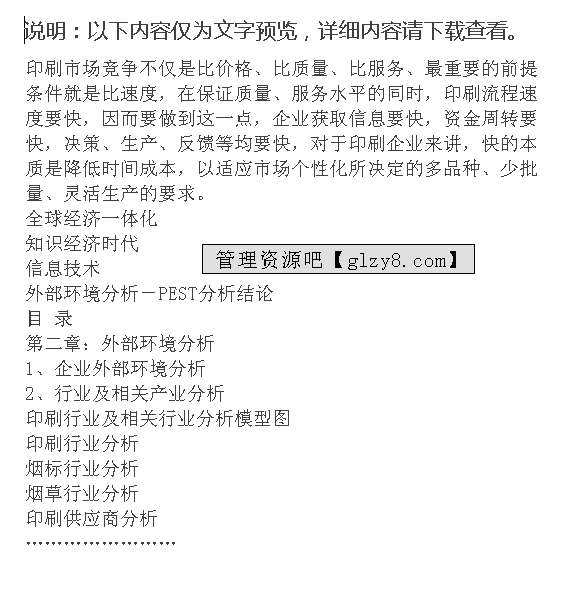 说明：以下内容仅为文字预览，详细内容请下载查看。

印刷市场竞争不仅是比价格、比质量、比服务、最重要的前提条件就是比速度，在保证质量、服务水平的同时，印刷流程速度要快，因而要做到这一点，企业获取信息要快，资金周转要快，决策、生产、反馈等均要快，对于印刷企业来讲，快的本质是降低时间成本，以适应市场个性化所决定的多品种、少批量、灵活生产的要求。
全球经济一体化
知识经济时代
信息技术
管理资源吧【glzy8.com】
外部环境分析－PEST分析结论
目 录
第二章：外部环境分析
1、企业外部环境分析
2、行业及相关产业分析
印刷行业及相关行业分析模型图
印刷行业分析
烟标行业分析
烟草行业分析
印刷供应商分析
……………………